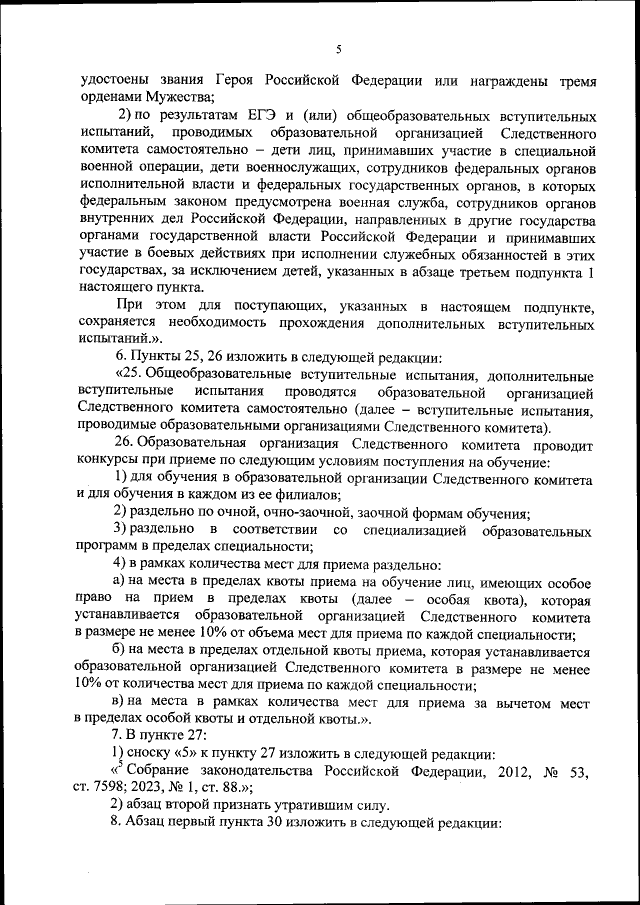 5

удостоены звания Героя Российской Федерации или награждены тремя орденами Мужества;

2) по результатам ЕГЭ и (или) общеобразовательных вступительных испытаний, проводимых образовательной организацией Следственного комитета самостоятельно – дети лиц, принимавших участие в специальной военной операции, дети военнослужащих, сотрудников федеральных органов исполнительной власти и федеральных государственных органов, в которых федеральным законом предусмотрена военная служба, сотрудников органов внутренних дел Российской Федерации, направленных в другие государства органами государственной власти Российской Федерации и принимавших участие в боевых действиях при исполнении служебных обязанностей в этих государствах, за исключением детей, указанных в абзаце третьем подпункта 1 настоящего пункта.

При этом для поступающих, указанных в настоящем подпункте, сохраняется необходимость прохождения дополнительных вступительных испытаний.».

6. Пункты 25, 26 изложить в следующей редакции:

«25. Общеобразовательные вступительные испытания, дополнительные вступительные испытания проводятся образовательной организацией Следственного комитета самостоятельно (далее – вступительные испытания, проводимые образовательными организациями Следственного комитета).

26. Образовательная организация Следственного комитета проводит конкурсы при приеме по следующим условиям поступления на обучение:

1) для обучения в образовательной организации Следственного комитета и для обучения в каждом из ее филиалов;

2) раздельно по очной, очно-заочной, заочной формам обучения;

3) раздельно в соответствии со специализацией образовательных программ в пределах специальности;

4) в рамках количества мест для приема раздельно:

а) на места в пределах квоты приема на обучение лиц, имеющих особое право на прием в пределах квоты (далее – особая квота), которая устанавливается образовательной организацией Следственного комитета в размере не менее 10% от объема мест для приема по каждой специальности;

б) на места в пределах отдельной квоты приема, которая устанавливается образовательной организацией Следственного комитета в размере не менее 10% от количества мест для приема по каждой специальности;

в) на места в рамках количества мест для приема за вычетом мест в пределах особой квоты и отдельной квоты.».

7. В пункте 27:

1) сноску «5» к пункту 27 изложить в следующей редакции:

«$^5$ Собрание законодательства Российской Федерации, 2012, № 53, ст. 7598; 2023, № 1, ст. 88.»;

2) абзац второй признать утратившим силу.

8. Абзац первый пункта 30 изложить в следующей редакции: